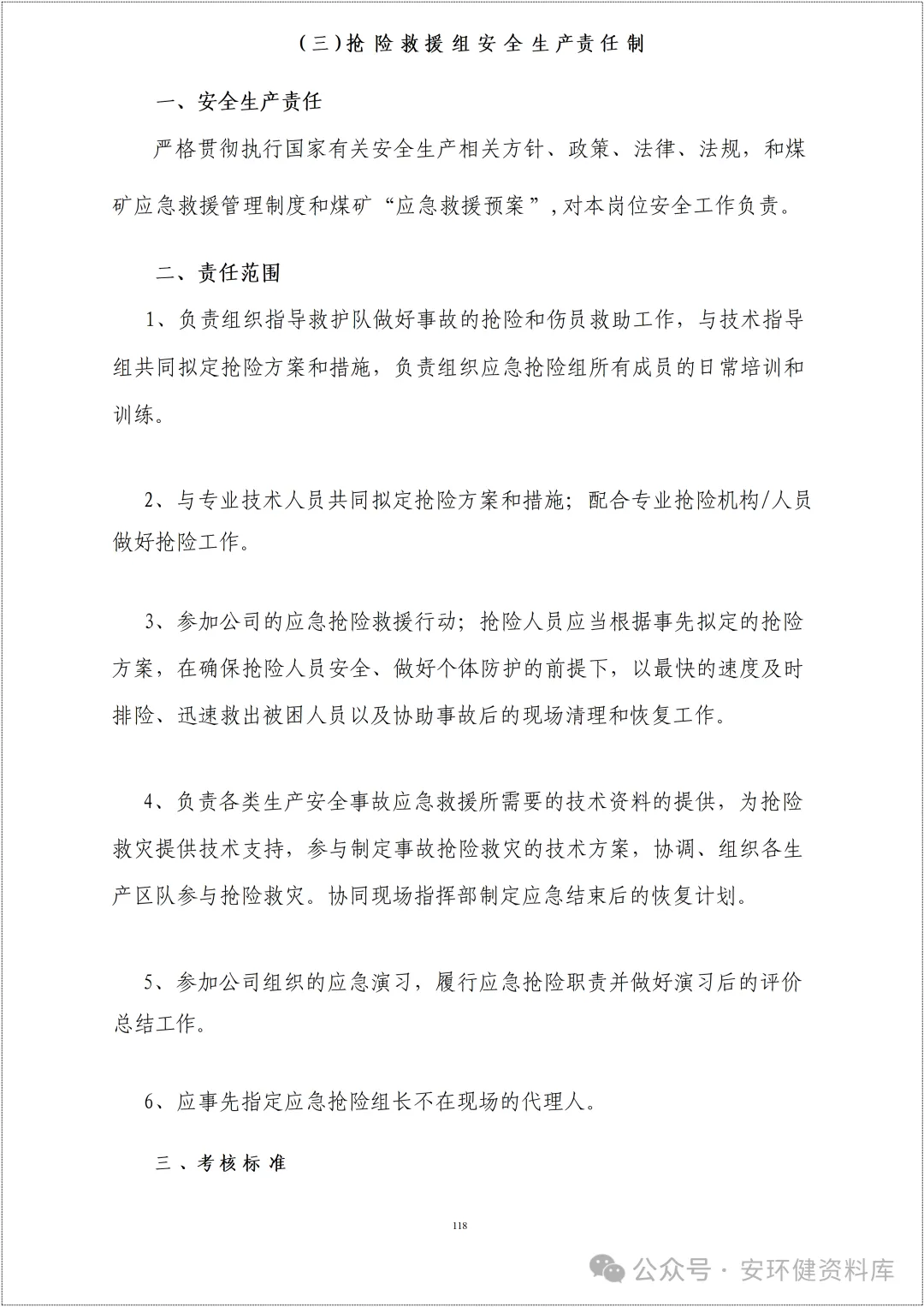 (三)抢险救援组安全生产责任制

一、安全生产责任

严格贯彻执行国家有关安全生产相关方针、政策、法律、法规，和煤矿应急救援管理制度和煤矿“应急救援预案”，对本岗位安全工作负责。

二、责任范围

1、负责组织指导救护队做好事故的抢险和伤员救助工作，与技术指导组共同拟定抢险方案和措施，负责组织应急抢险组所有成员的日常培训和训练。

2、与专业技术人员共同拟定抢险方案和措施；配合专业抢险机构/人员做好抢险工作。

3、参加公司的应急抢险救援行动；抢险人员应当根据事先拟定的抢险方案，在确保抢险人员安全、做好个体防护的前提下，以最快的速度及时排险、迅速救出被困人员以及协助事故后的现场清理和恢复工作。

4、负责各类生产安全事故应急救援所需要的技术资料的提供，为抢险救灾提供技术支持，参与制定事故抢险救灾的技术方案，协调、组织各生产区队参与抢险救灾。协同现场指挥部制定应急结束后的恢复计划。

5、参加公司组织的应急演习，履行应急抢险职责并做好演习后的评价总结工作。

6、应事先指定应急抢险组长不在现场的代理人。

三、考核标准

118

公众号 · 安环健资料库